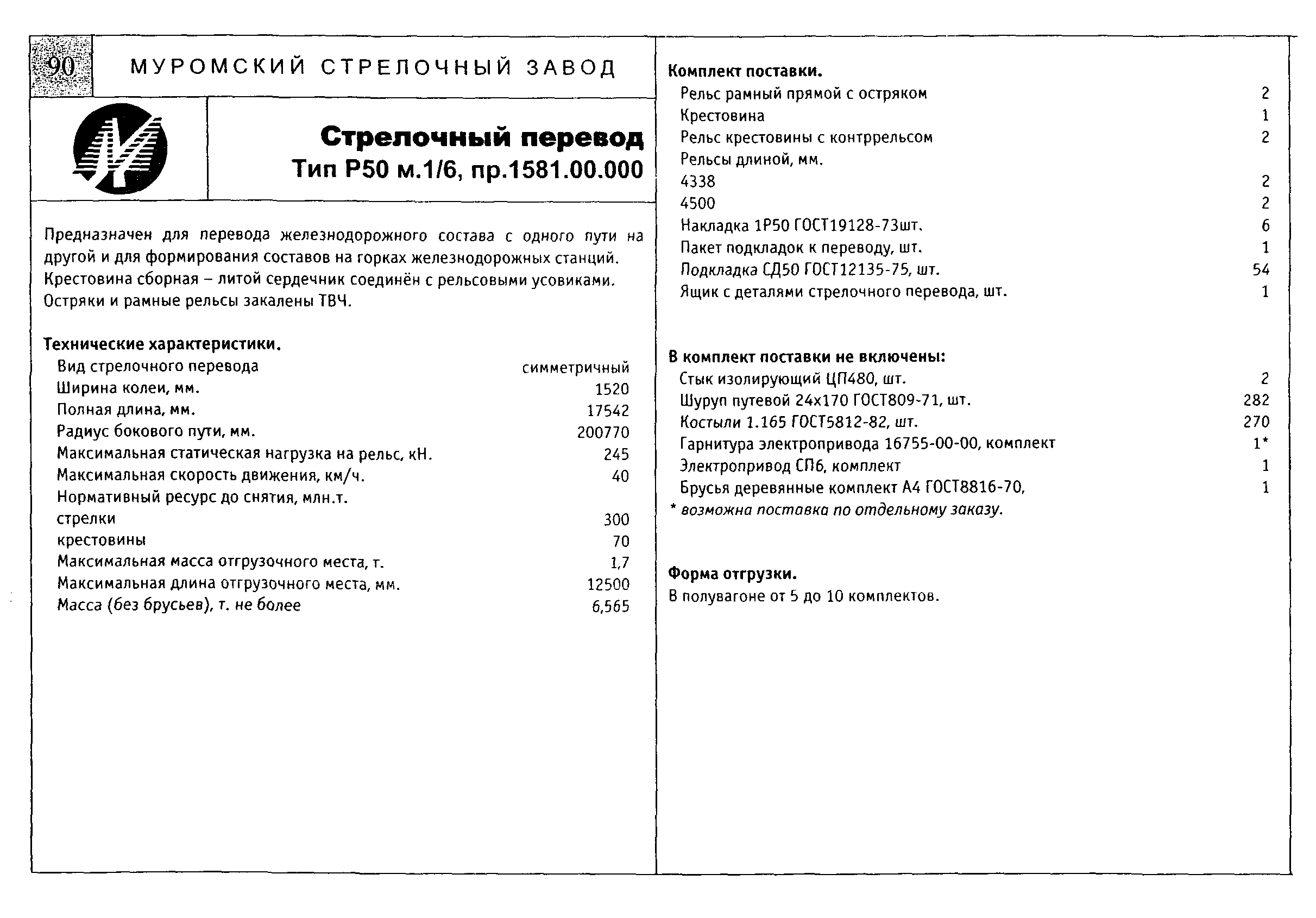 90 МУРОМСКИЙ СТРЕЛОЧНЫЙ ЗАВОД

Стрелочный перевод
Тип Р50 м.1/6, пр.1581.00.000

Предназначен для перевода железнодорожного состава с одного пути на другой и для формирования составов на горках железнодорожных станций. Крестовина сборная – литой сердечник соединён с рельсовыми усовиками. Остряки и рамные рельсы закалены ТВЧ.

Технические характеристики.

| | |
|---|---|
| Вид стрелочного перевода | симметричный |
| Ширина колеи, мм. | 1520 |
| Полная длина, мм. | 17542 |
| Радиус бокового пути, мм. | 200770 |
| Максимальная статическая нагрузка на рельс, кН. | 245 |
| Максимальная скорость движения, км/ч. | 40 |
| Нормативный ресурс до снятия, млн.т. | |
| стрелки | 300 |
| крестовины | 70 |
| Максимальная масса отгрузочного места, т. | 1,7 |
| Максимальная длина отгрузочного места, мм. | 12500 |
| Масса (без брусьев), т. не более | 6,565 |

Комплект поставки.

| | |
|---|---|
| Рельс рамный прямой с остряком | 2 |
| Крестовина | 1 |
| Рельс крестовины с контррельсом | 2 |
| Рельсы длиной, мм. | |
| 4338 | 2 |
| 4500 | 2 |
| Накладка 1Р50 ГОСТ19128-73шт. | 6 |
| Пакет подкладок к переводу, шт. | 1 |
| Подкладка СД50 ГОСТ12135-75, шт. | 54 |
| Ящик с деталями стрелочного перевода, шт. | 1 |

В комплект поставки не включены:

| | |
|---|---|
| Стык изолирующий ЦП480, шт. | 2 |
| Шуруп путевой 24х170 ГОСТ809-71, шт. | 282 |
| Костыли 1.165 ГОСТ5812-82, шт. | 270 |
| Гарнитура электропривода 16755-00-00, комплект | 1* |
| Электропривод СП6, комплект | 1 |
| Брусья деревянные комплект А4 ГОСТ8816-70, | 1 |

* возможна поставка по отдельному заказу.

Форма отгрузки.
В полувагоне от 5 до 10 комплектов.